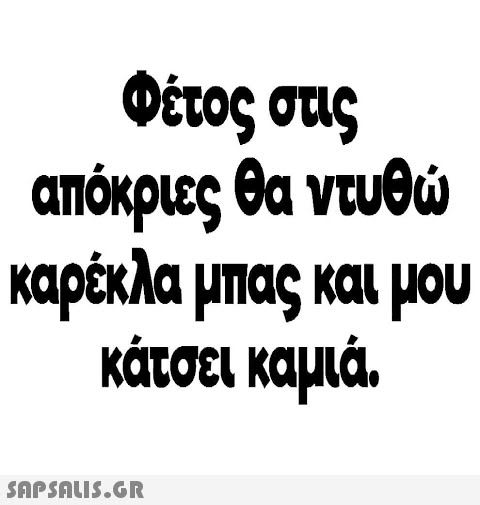 Φέτος στις απόκριες θα ντυθώ καρέκλα μπας και μου κάτσει καμιά.

SAPSALIS.GR